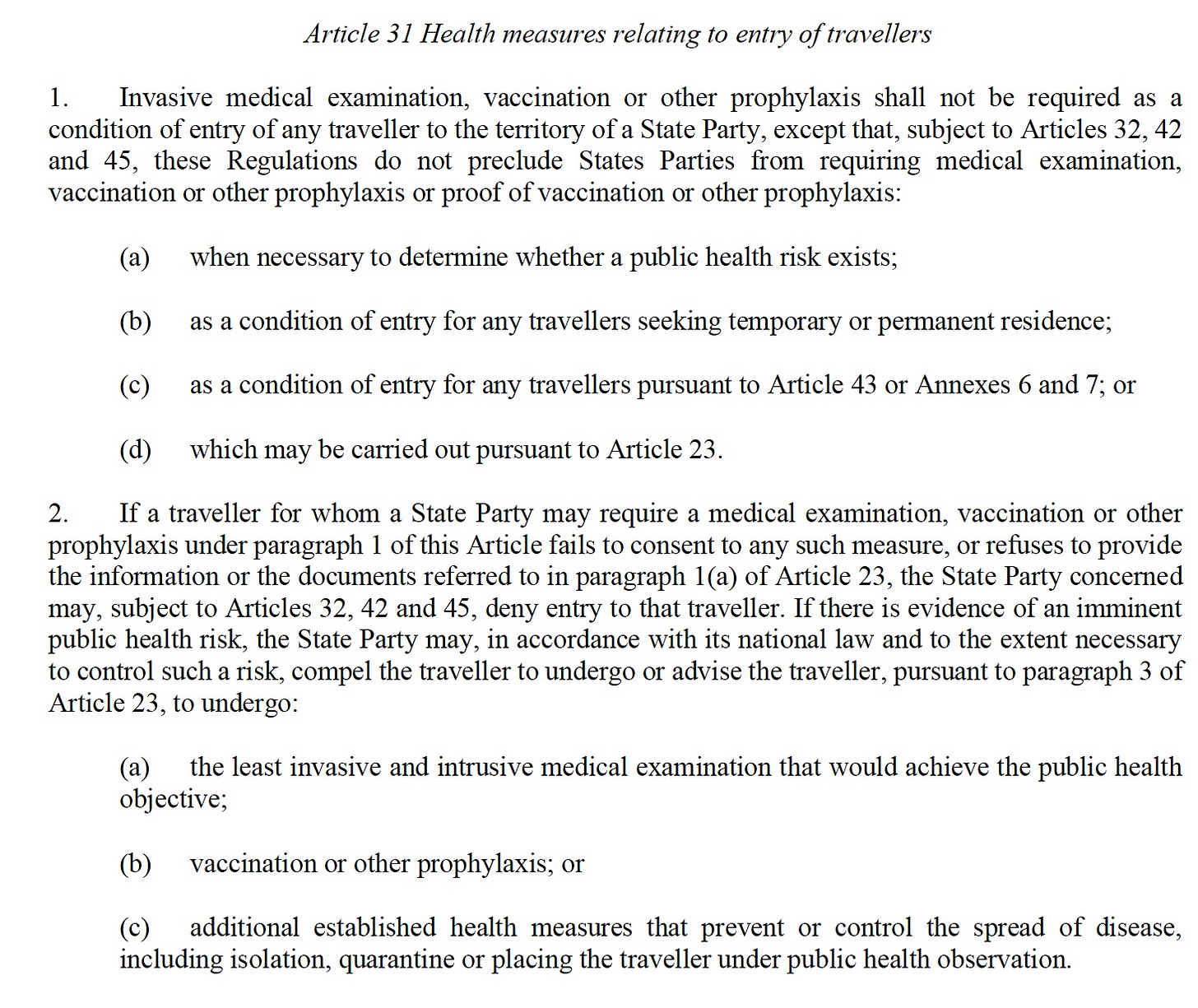 Article 31 Health measures relating to entry of travellers

1. Invasive medical examination, vaccination or other prophylaxis shall not be required as a condition of entry of any traveller to the territory of a State Party, except that, subject to Articles 32, 42 and 45, these Regulations do not preclude States Parties from requiring medical examination, vaccination or other prophylaxis or proof of vaccination or other prophylaxis:

(a) when necessary to determine whether a public health risk exists;

(b) as a condition of entry for any travellers seeking temporary or permanent residence;

(c) as a condition of entry for any travellers pursuant to Article 43 or Annexes 6 and 7; or

(d) which may be carried out pursuant to Article 23.

2. If a traveller for whom a State Party may require a medical examination, vaccination or other prophylaxis under paragraph 1 of this Article fails to consent to any such measure, or refuses to provide the information or the documents referred to in paragraph 1(a) of Article 23, the State Party concerned may, subject to Articles 32, 42 and 45, deny entry to that traveller. If there is evidence of an imminent public health risk, the State Party may, in accordance with its national law and to the extent necessary to control such a risk, compel the traveller to undergo or advise the traveller, pursuant to paragraph 3 of Article 23, to undergo:

(a) the least invasive and intrusive medical examination that would achieve the public health objective;

(b) vaccination or other prophylaxis; or

(c) additional established health measures that prevent or control the spread of disease, including isolation, quarantine or placing the traveller under public health observation.